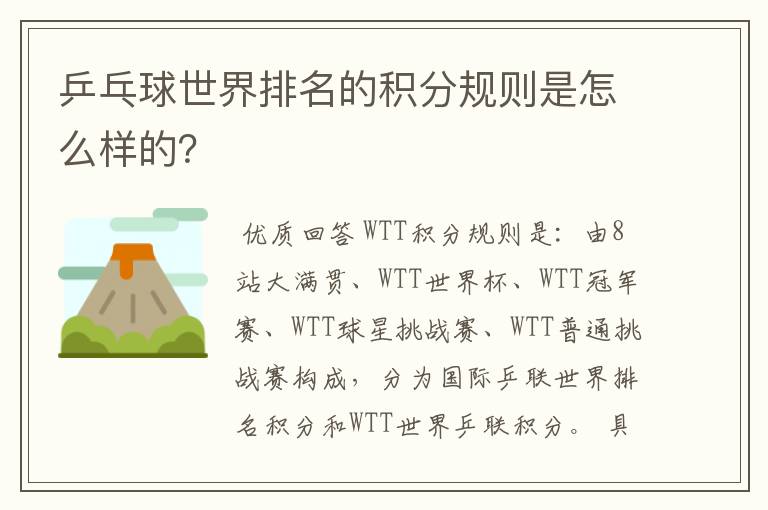 乒乓球世界排名的积分规则是怎么样的?

优质回答 WTT积分规则是：由8站大满贯、WTT世界杯、WTT冠军赛、WTT球星挑战赛、WTT普通挑战赛构成，分为国际乒联世界排名积分和WTT世界乒联积分。具